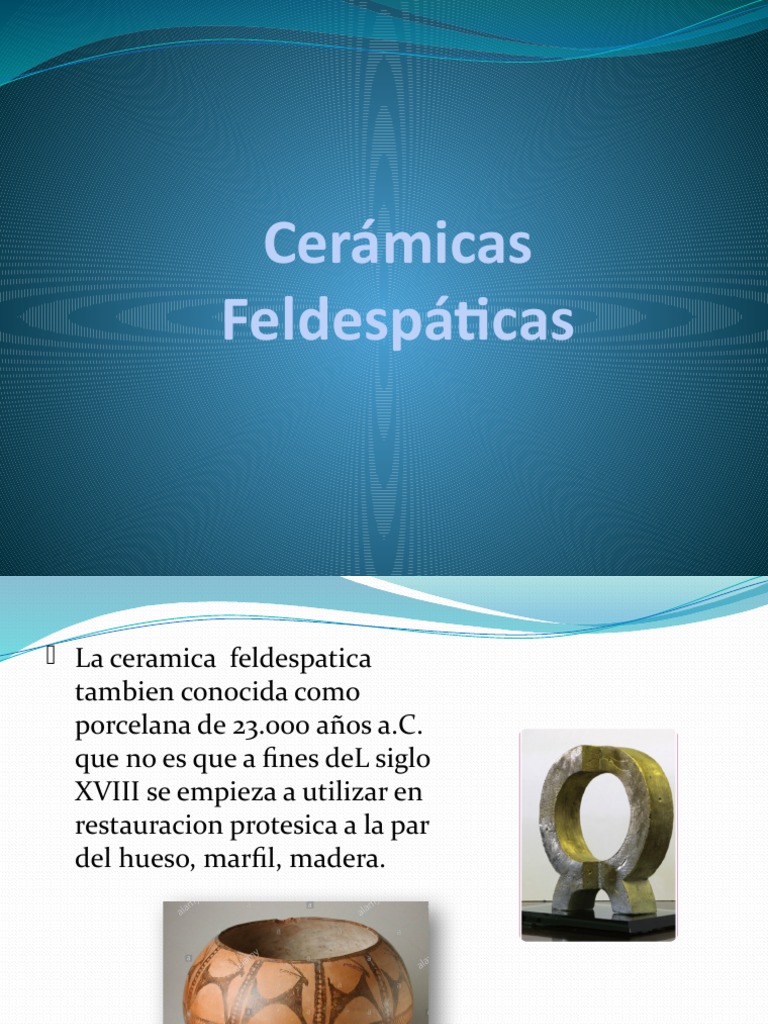 Cerámicas Feldespáticas

La ceramica feldespatica tambien conocida como porcelana de 23.000 años a.C. que no es que a fines deL siglo XVIII se empieza a utilizar en restauracion protesica a la par del hueso, marfil, madera.